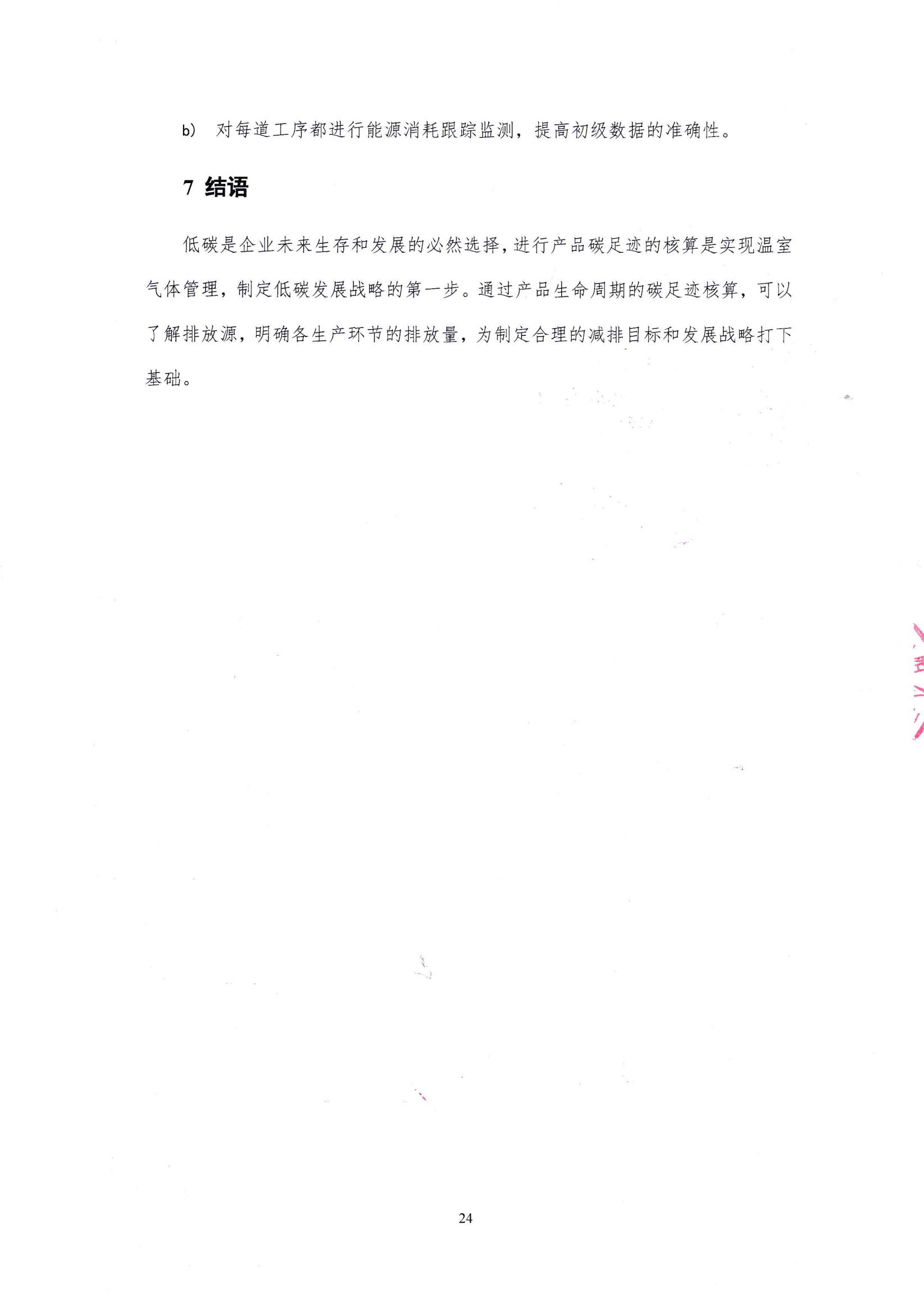 b) 对每道工序都进行能源消耗跟踪监测，提高初级数据的准确性。

7 结语

低碳是企业未来生存和发展的必然选择，进行产品碳足迹的核算是实现温室气体管理，制定低碳发展战略的第一步。通过产品生命周期的碳足迹核算，可以了解排放源，明确各生产环节的排放量，为制定合理的减排目标和发展战略打下基础。

24